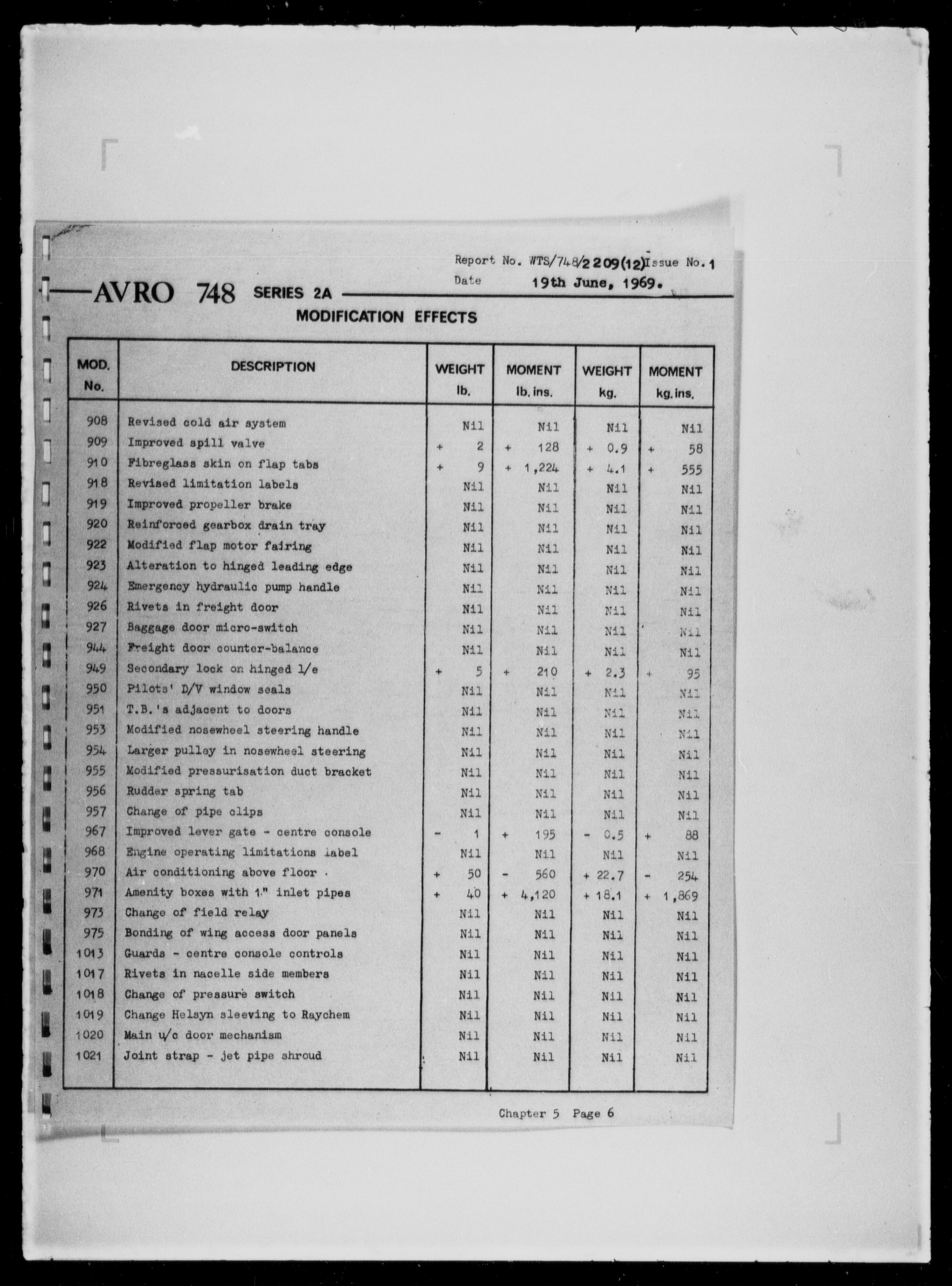 Report No. WTS/748/2 209(12) Issue No. 1
Date 19th June, 1969.

AVRO 748 SERIES 2A

MODIFICATION EFFECTS

| MOD. No. | DESCRIPTION | WEIGHT lb. | MOMENT lb. ins. | WEIGHT kg. | MOMENT kg. ins. |
|---|---|---|---|---|---|
| 908 | Revised cold air system | Nil | Nil | Nil | Nil |
| 909 | Improved spill valve | + 2 | + 128 | + 0.9 | + 58 |
| 910 | Fibreglass skin on flap tabs | + 9 | + 1,224 | + 4.1 | + 555 |
| 918 | Revised limitation labels | Nil | Nil | Nil | Nil |
| 919 | Improved propeller brake | Nil | Nil | Nil | Nil |
| 920 | Reinforced gearbox drain tray | Nil | Nil | Nil | Nil |
| 922 | Modified flap motor fairing | Nil | Nil | Nil | Nil |
| 923 | Alteration to hinged leading edge | Nil | Nil | Nil | Nil |
| 924 | Emergency hydraulic pump handle | Nil | Nil | Nil | Nil |
| 926 | Rivets in freight door | Nil | Nil | Nil | Nil |
| 927 | Baggage door micro-switch | Nil | Nil | Nil | Nil |
| 944 | Freight door counter-balance | Nil | Nil | Nil | Nil |
| 949 | Secondary lock on hinged l/e | + 5 | + 210 | + 2.3 | + 95 |
| 950 | Pilots' D/V window seals | Nil | Nil | Nil | Nil |
| 951 | T.B.'s adjacent to doors | Nil | Nil | Nil | Nil |
| 953 | Modified nosewheel steering handle | Nil | Nil | Nil | Nil |
| 954 | Larger pulley in nosewheel steering | Nil | Nil | Nil | Nil |
| 955 | Modified pressurisation duct bracket | Nil | Nil | Nil | Nil |
| 956 | Rudder spring tab | Nil | Nil | Nil | Nil |
| 957 | Change of pipe clips | Nil | Nil | Nil | Nil |
| 967 | Improved lever gate - centre console | - 1 | + 195 | - 0.5 | + 88 |
| 968 | Engine operating limitations label | Nil | Nil | Nil | Nil |
| 970 | Air conditioning above floor | + 50 | - 560 | + 22.7 | - 254 |
| 971 | Amenity boxes with 1" inlet pipes | + 40 | + 4,120 | + 18.1 | + 1,869 |
| 973 | Change of field relay | Nil | Nil | Nil | Nil |
| 975 | Bonding of wing access door panels | Nil | Nil | Nil | Nil |
| 1013 | Guards - centre console controls | Nil | Nil | Nil | Nil |
| 1017 | Rivets in nacelle side members | Nil | Nil | Nil | Nil |
| 1018 | Change of pressure switch | Nil | Nil | Nil | Nil |
| 1019 | Change Helsyn sleeving to Raychem | Nil | Nil | Nil | Nil |
| 1020 | Main u/c door mechanism | Nil | Nil | Nil | Nil |
| 1021 | Joint strap - jet pipe shroud | Nil | Nil | Nil | Nil |

Chapter 5 Page 6